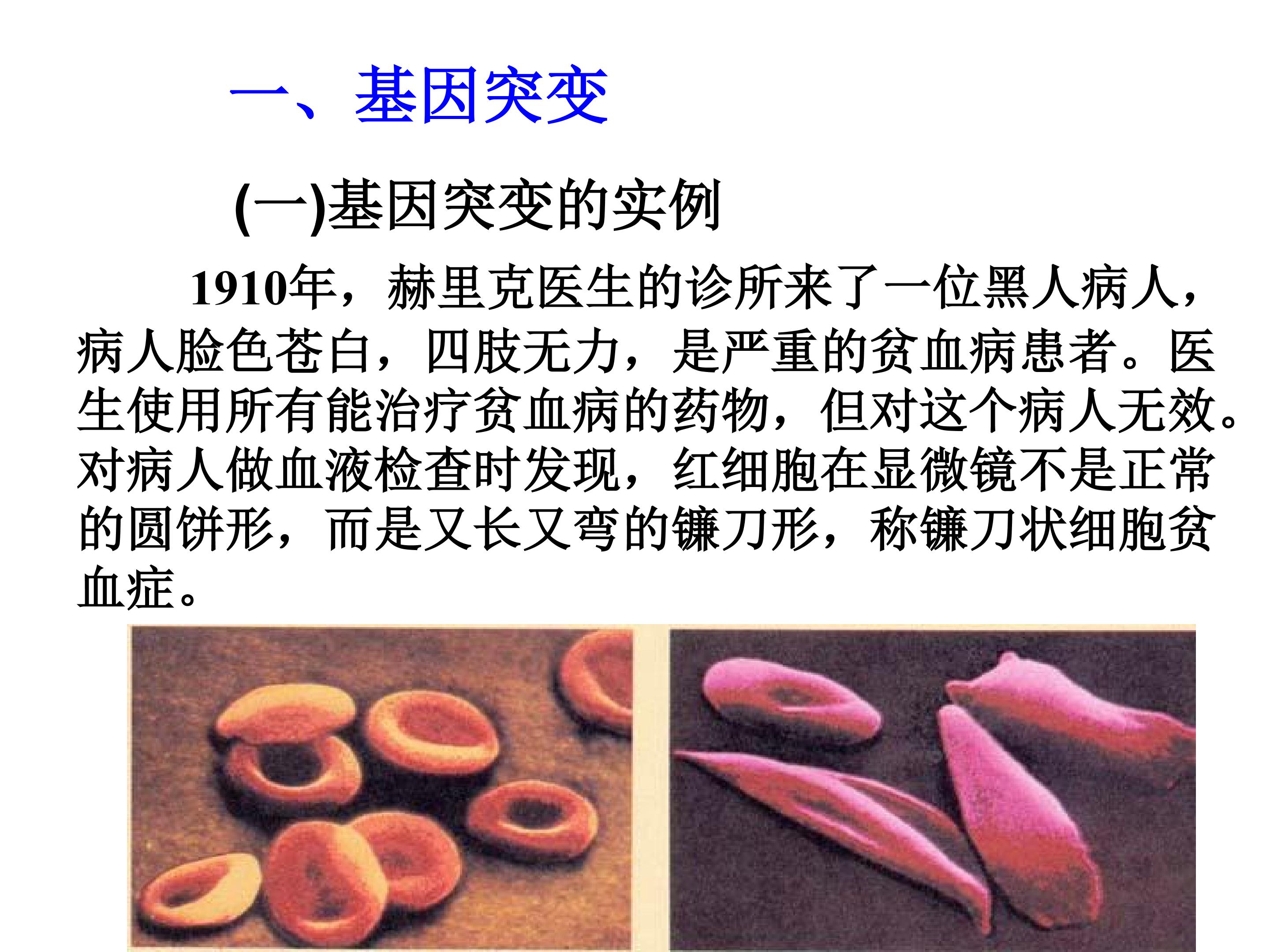 一、基因突变

(一)基因突变的实例

1910年，赫里克医生的诊所来了一位黑人病人，病人脸色苍白，四肢无力，是严重的贫血病患者。医生使用所有能治疗贫血病的药物，但对这个病人无效。对病人做血液检查时发现，红细胞在显微镜不是正常的圆饼形，而是又长又弯的镰刀形，称镰刀状细胞贫血症。